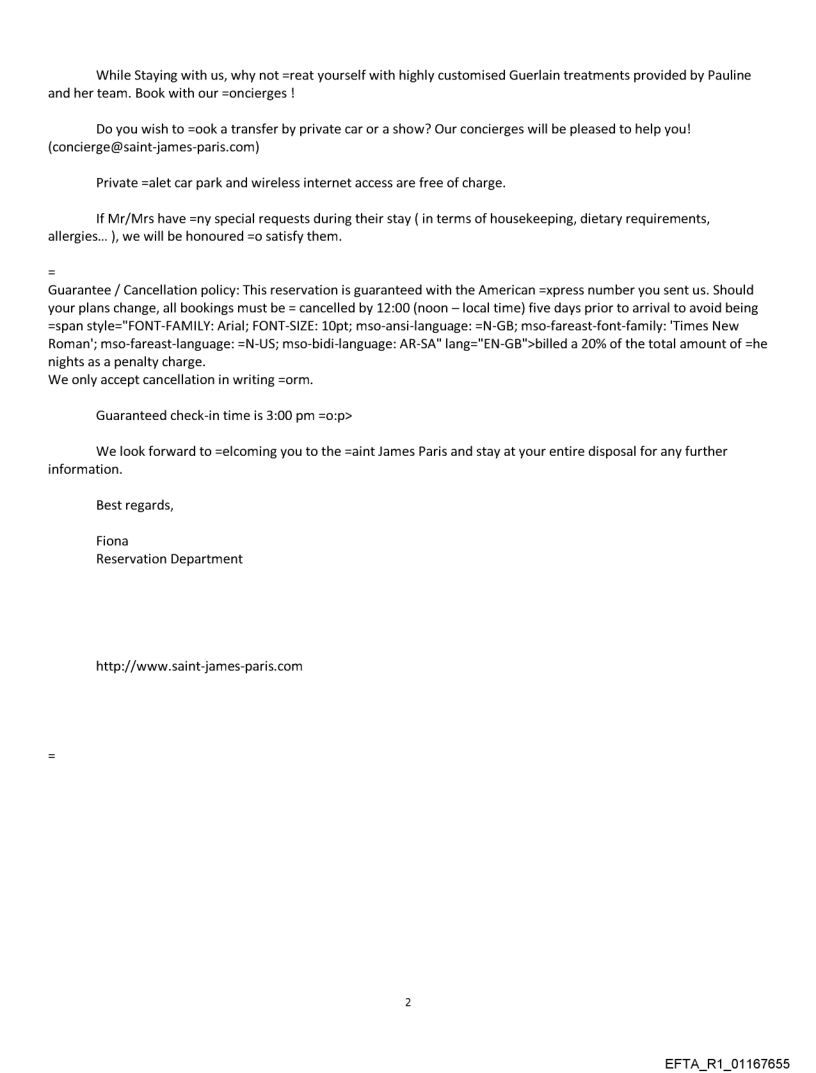 While Staying with us, why not =reat yourself with highly customised Guerlain treatments provided by Pauline and her team. Book with our =oncierges !

Do you wish to =ook a transfer by private car or a show? Our concierges will be pleased to help you! (concierge@saint-james-paris.com)

Private =alet car park and wireless internet access are free of charge.

If Mr/Mrs have =ny special requests during their stay ( in terms of housekeeping, dietary requirements, allergies... ), we will be honoured =o satisfy them.

=

Guarantee / Cancellation policy: This reservation is guaranteed with the American =xpress number you sent us. Should your plans change, all bookings must be = cancelled by 12:00 (noon – local time) five days prior to arrival to avoid being =span style="FONT-FAMILY: Arial; FONT-SIZE: 10pt; mso-ansi-language: =N-GB; mso-fareast-font-family: 'Times New Roman'; mso-fareast-language: =N-US; mso-bidi-language: AR-SA" lang="EN-GB">billed a 20% of the total amount of =he nights as a penalty charge.
We only accept cancellation in writing =orm.

Guaranteed check-in time is 3:00 pm =o:p>

We look forward to =elcoming you to the =aint James Paris and stay at your entire disposal for any further information.

Best regards,

Fiona
Reservation Department

http://www.saint-james-paris.com

=

2

EFTA_R1_01167655